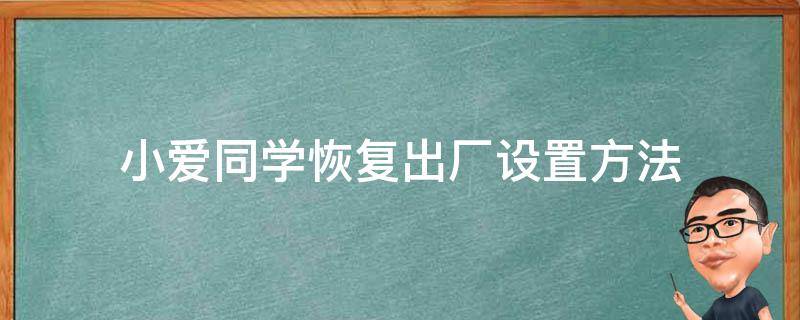 小爱同学恢复出厂设置方法